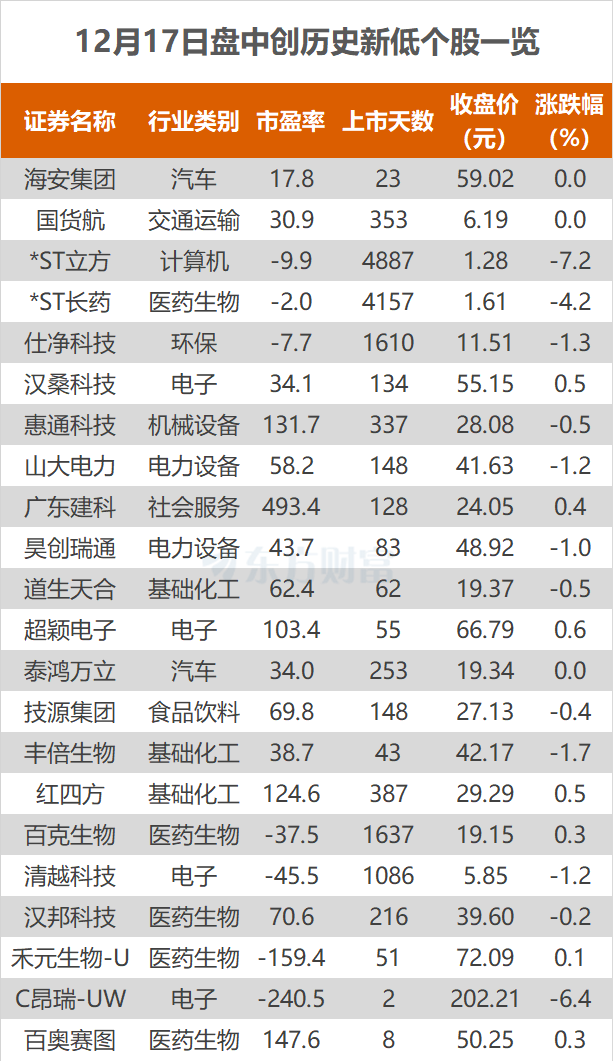 12月17日盘中创历史新低个股一览

| 证券名称 | 行业类别 | 市盈率 | 上市天数 | 收盘价（元） | 涨跌幅（%） |
|---|---|---|---|---|---|
| 海安集团 | 汽车 | 17.8 | 23 | 59.02 | 0.0 |
| 国货航 | 交通运输 | 30.9 | 353 | 6.19 | 0.0 |
| *ST立方 | 计算机 | -9.9 | 4887 | 1.28 | -7.2 |
| *ST长药 | 医药生物 | -2.0 | 4157 | 1.61 | -4.2 |
| 仕净科技 | 环保 | -7.7 | 1610 | 11.51 | -1.3 |
| 汉桑科技 | 电子 | 34.1 | 134 | 55.15 | 0.5 |
| 惠通科技 | 机械设备 | 131.7 | 337 | 28.08 | -0.5 |
| 山大电力 | 电力设备 | 58.2 | 148 | 41.63 | -1.2 |
| 广东建科 | 社会服务 | 493.4 | 128 | 24.05 | 0.4 |
| 昊创瑞通 | 电力设备 | 43.7 | 83 | 48.92 | -1.0 |
| 道生天合 | 基础化工 | 62.4 | 62 | 19.37 | -0.5 |
| 超颖电子 | 电子 | 103.4 | 55 | 66.79 | 0.6 |
| 泰鸿万立 | 汽车 | 34.0 | 253 | 19.34 | 0.0 |
| 技源集团 | 食品饮料 | 69.8 | 148 | 27.13 | -0.4 |
| 丰倍生物 | 基础化工 | 38.7 | 43 | 42.17 | -1.7 |
| 红四方 | 基础化工 | 124.6 | 387 | 29.29 | 0.5 |
| 百克生物 | 医药生物 | -37.5 | 1637 | 19.15 | 0.3 |
| 清越科技 | 电子 | -45.5 | 1086 | 5.85 | -1.2 |
| 汉邦科技 | 医药生物 | 70.6 | 216 | 39.60 | -0.2 |
| 禾元生物-U | 医药生物 | -159.4 | 51 | 72.09 | 0.1 |
| C昂瑞-UW | 电子 | -240.5 | 2 | 202.21 | -6.4 |
| 百奥赛图 | 医药生物 | 147.6 | 8 | 50.25 | 0.3 |

东方财富